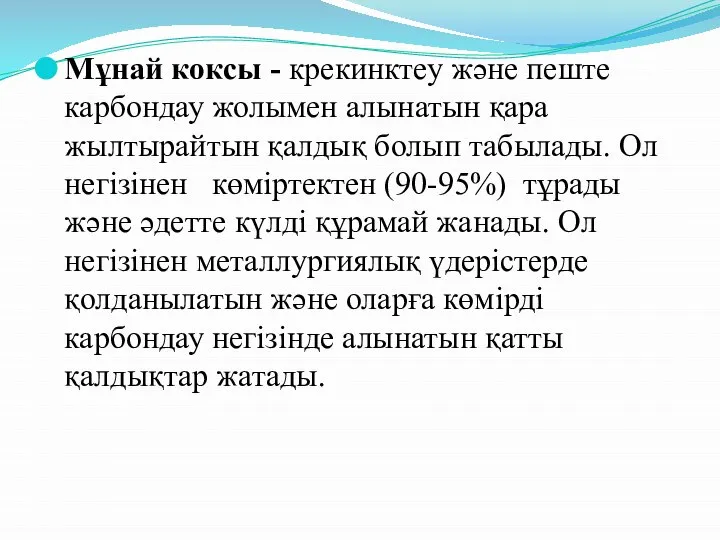 Мұнай коксы - крекинктеу және пеште карбондау жолымен алынатын қара жылтырайтын қалдық болып табылады. Ол негізінен көміртектен (90-95%) тұрады және әдетте күлді құрамай жанады. Ол негізінен металлургиялық үдерістерде қолданылатын және оларға көмірді карбондау негізінде алынатын қатты қалдықтар жатады.